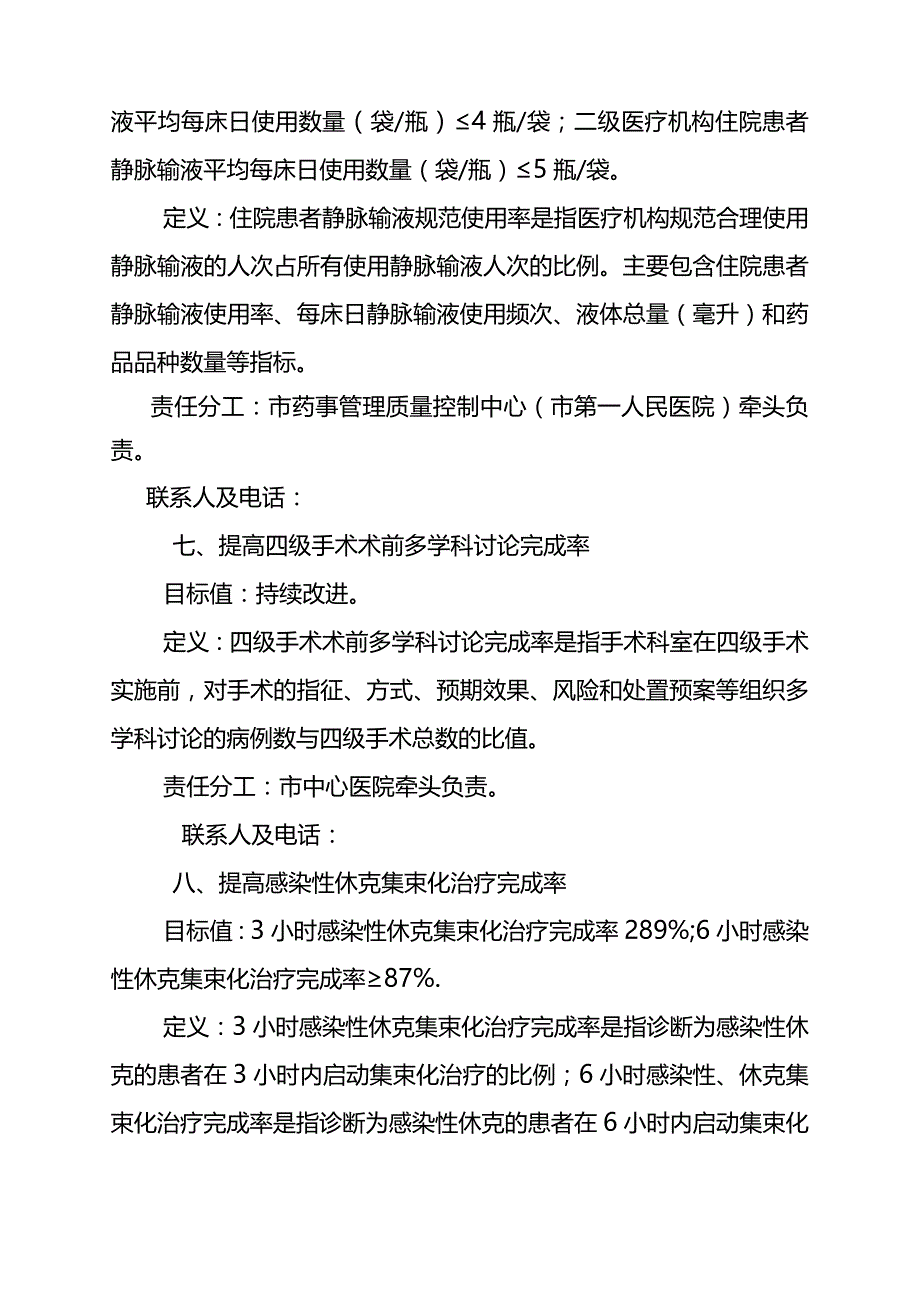 液平均每床日使用数量（袋/瓶）≤4 瓶/袋；二级医疗机构住院患者静脉输液平均每床日使用数量（袋/瓶）≤5 瓶/袋。

定义：住院患者静脉输液规范使用率是指医疗机构规范合理使用静脉输液的人次占所有使用静脉输液人次的比例。主要包含住院患者静脉输液使用率、每床日静脉输液使用频次、液体总量（毫升）和药品品种数量等指标。

责任分工：市药事管理质量控制中心（市第一人民医院）牵头负责。

联系人及电话：

七、提高四级手术术前多学科讨论完成率

目标值：持续改进。

定义：四级手术术前多学科讨论完成率是指手术科室在四级手术实施前，对手术的指征、方式、预期效果、风险和处置预案等组织多学科讨论的病例数与四级手术总数的比值。

责任分工：市中心医院牵头负责。

联系人及电话：

八、提高感染性休克集束化治疗完成率

目标值：3 小时感染性休克集束化治疗完成率 289%;6 小时感染性休克集束化治疗完成率≥87%.

定义：3 小时感染性休克集束化治疗完成率是指诊断为感染性休克的患者在 3 小时内启动集束化治疗的比例；6 小时感染性、休克集束化治疗完成率是指诊断为感染性休克的患者在 6 小时内启动集束化